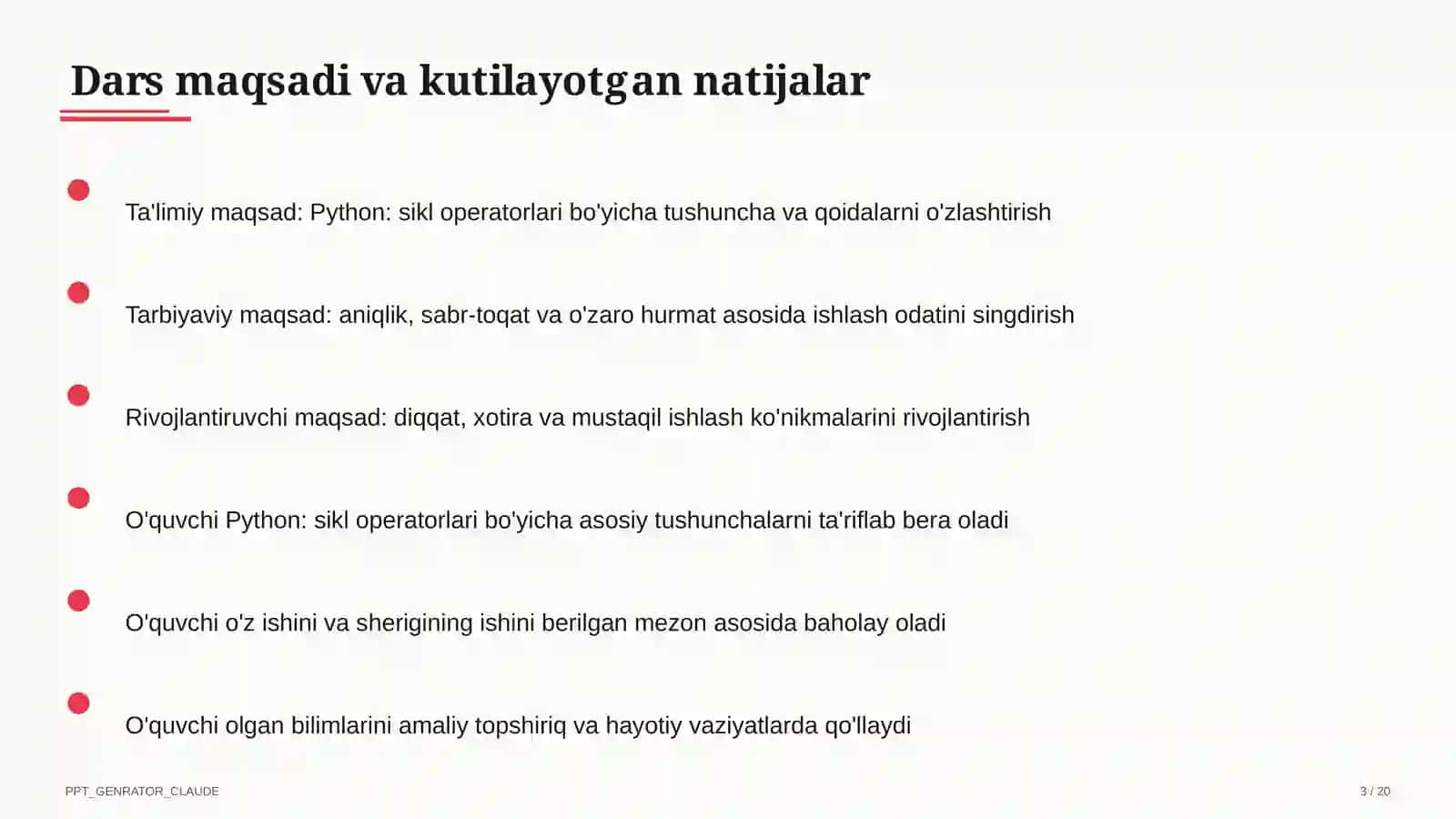 Dars maqsadi va kutilayotgan natijalar

Ta'limiy maqsad: Python: sikl operatorlari bo'yicha tushuncha va qoidalarni o'zlashtirish

Tarbiyaviy maqsad: aniqlik, sabr-toqat va o'zaro hurmat asosida ishlash odatini singdirish

Rivojlantiruvchi maqsad: diqqat, xotira va mustaqil ishlash ko'nikmalarini rivojlantirish

O'quvchi Python: sikl operatorlari bo'yicha asosiy tushunchalarni ta'riflab bera oladi

O'quvchi o'z ishini va sherigining ishini berilgan mezon asosida baholay oladi

O'quvchi olgan bilimlarini amaliy topshiriq va hayotiy vaziyatlarda qo'llaydi

PPT_GENRATOR_CLAUDE

3 / 20